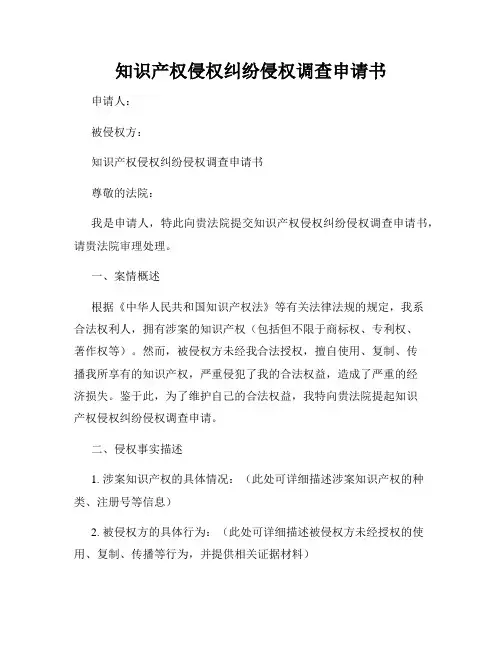 知识产权侵权纠纷侵权调查申请书

申请人：

被侵权方：

知识产权侵权纠纷侵权调查申请书

尊敬的法院：

我是申请人，特此向贵法院提交知识产权侵权纠纷侵权调查申请书，请贵法院审理处理。

一、案情概述

根据《中华人民共和国知识产权法》等有关法律法规的规定，我系合法权利人，拥有涉案的知识产权（包括但不限于商标权、专利权、著作权等）。然而，被侵权方未经我合法授权，擅自使用、复制、传播我所享有的知识产权，严重侵犯了我的合法权益，造成了严重的经济损失。鉴于此，为了维护自己的合法权益，我特向贵法院提起知识产权侵权纠纷侵权调查申请。

二、侵权事实描述

1. 涉案知识产权的具体情况：（此处可详细描述涉案知识产权的种类、注册号等信息）

2. 被侵权方的具体行为：（此处可详细描述被侵权方未经授权的使用、复制、传播等行为，并提供相关证据材料）